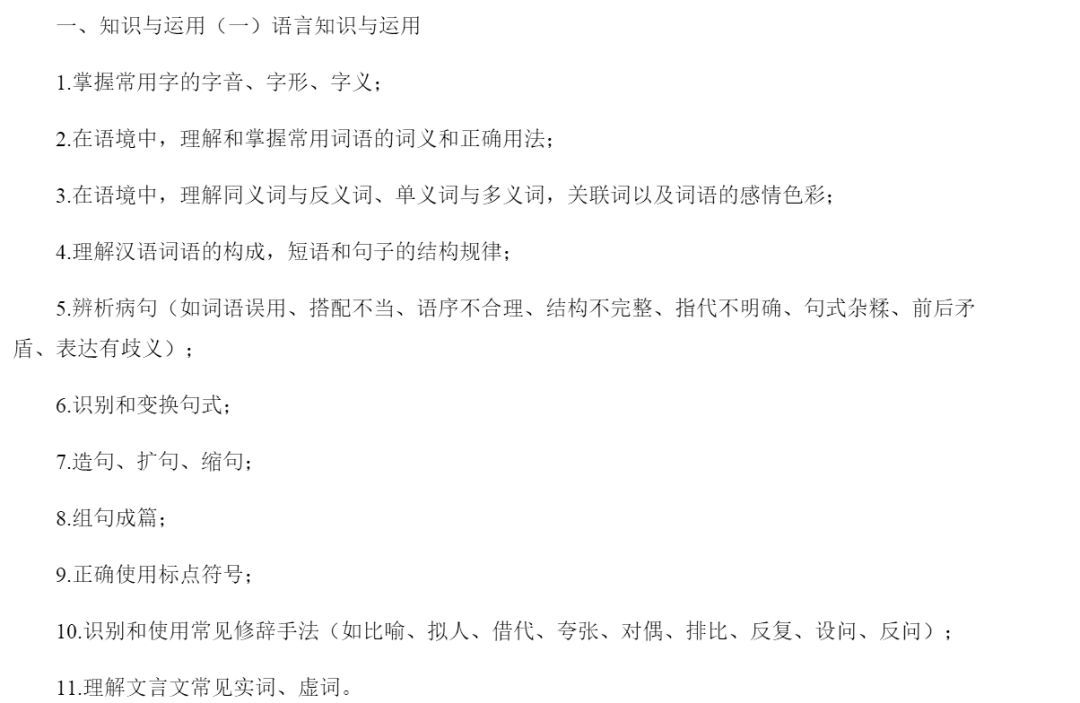 一、知识与运用（一）语言知识与运用

1.掌握常用字的字音、字形、字义；

2.在语境中，理解和掌握常用词语的词义和正确用法；

3.在语境中，理解同义词与反义词、单义词与多义词，关联词以及词语的感情色彩；

4.理解汉语词语的构成，短语和句子的结构规律；

5.辨析病句（如词语误用、搭配不当、语序不合理、结构不完整、指代不明确、句式杂糅、前后矛盾、表达有歧义）；

6.识别和变换句式；

7.造句、扩句、缩句；

8.组句成篇；

9.正确使用标点符号；

10.识别和使用常见修辞手法（如比喻、拟人、借代、夸张、对偶、排比、反复、设问、反问）；

11.理解文言文常见实词、虚词。